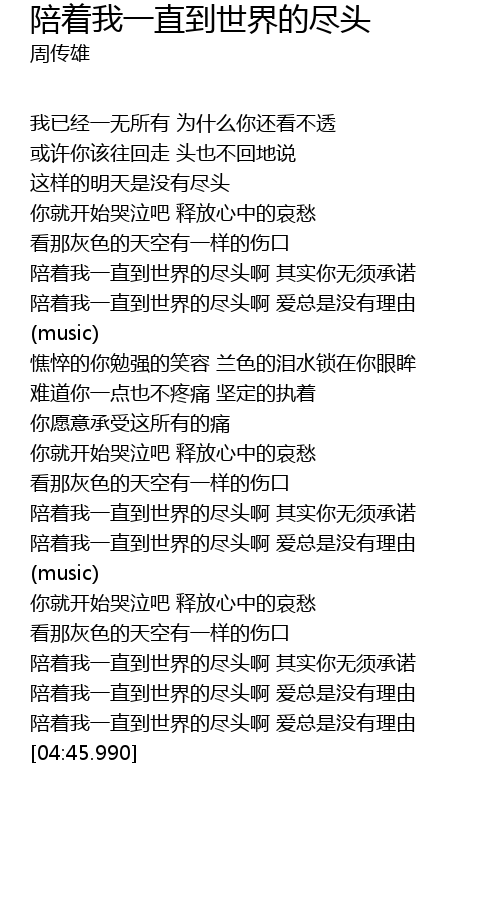 陪着我一直到世界的尽头
周传雄

我已经一无所有 为什么你还看不透
或许你该往回走 头也不回地说
这样的明天是没有尽头
你就开始哭泣吧 释放心中的哀愁
看那灰色的天空有一样的伤口
陪着我一直到世界的尽头啊 其实你无须承诺
陪着我一直到世界的尽头啊 爱总是没有理由
(music)
憔悴的你勉强的笑容 兰色的泪水锁在你眼眸
难道你一点也不疼痛 坚定的执着
你愿意承受这所有的痛
你就开始哭泣吧 释放心中的哀愁
看那灰色的天空有一样的伤口
陪着我一直到世界的尽头啊 其实你无须承诺
陪着我一直到世界的尽头啊 爱总是没有理由
(music)
你就开始哭泣吧 释放心中的哀愁
看那灰色的天空有一样的伤口
陪着我一直到世界的尽头啊 其实你无须承诺
陪着我一直到世界的尽头啊 爱总是没有理由
陪着我一直到世界的尽头啊 爱总是没有理由
[04:45.990]